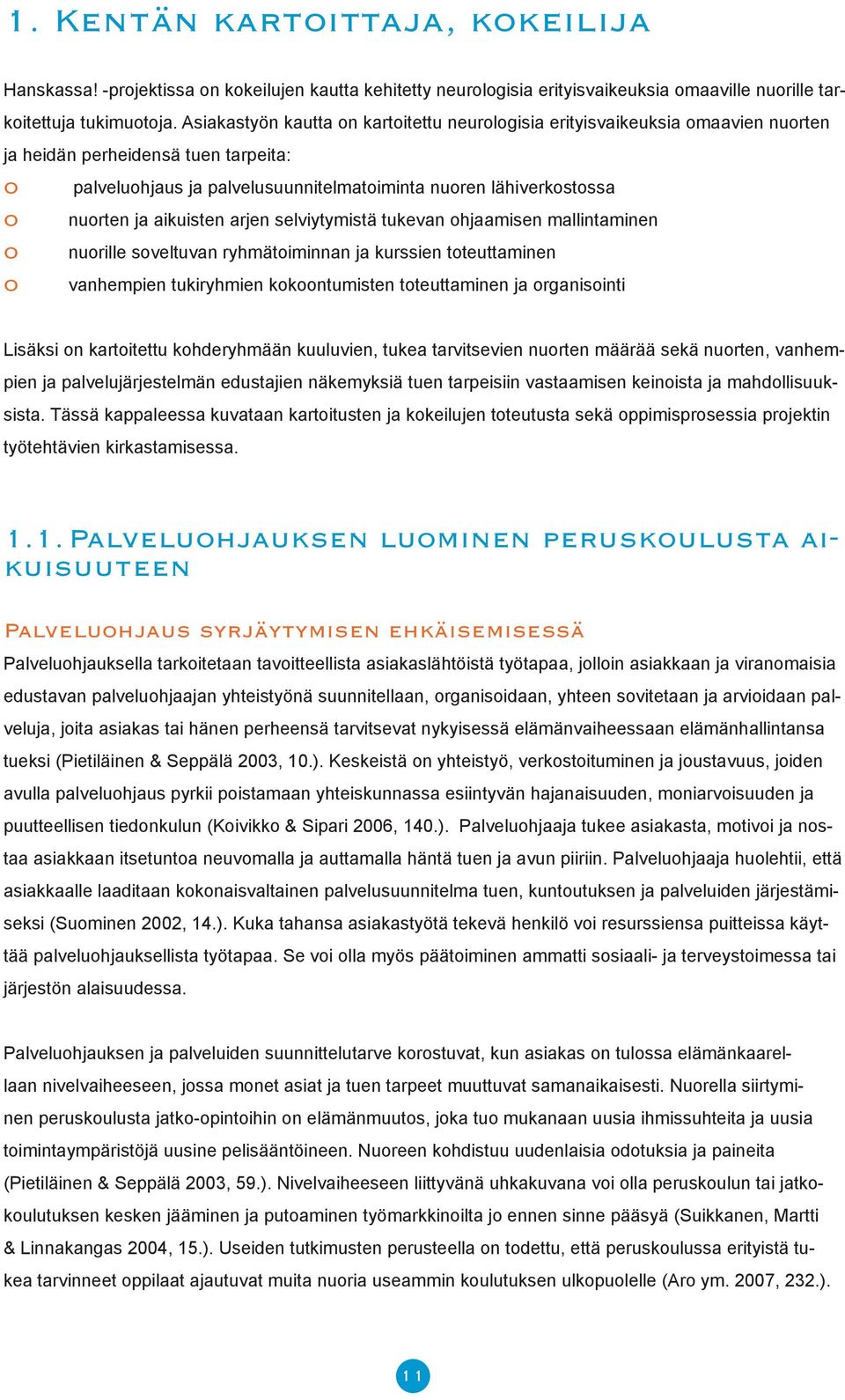 1. Kentän kartoittaja, kokeilija

Hanskassa! -projektissa on kokeilujen kautta kehitetty neurologisia erityisvaikeuksia omaaville nuorille tarkoitettuja tukimuotoja. Asiakastyön kautta on kartoitettu neurologisia erityisvaikeuksia omaavien nuorten ja heidän perheidensä tuen tarpeita:

o palveluohjaus ja palvelusuunnitelmatoiminta nuoren lähiverkostossa
o nuorten ja aikuisten arjen selviytymistä tukevan ohjaamisen mallintaminen
o nuorille soveltuvan ryhmätoiminnan ja kurssien toteuttaminen
o vanhempien tukiryhmien kokoontumisten toteuttaminen ja organisointi

Lisäksi on kartoitettu kohderyhmään kuuluvien, tukea tarvitsevien nuorten määrää sekä nuorten, vanhempien ja palvelujärjestelmän edustajien näkemyksiä tuen tarpeisiin vastaamisen keinoista ja mahdollisuuksista. Tässä kappaleessa kuvataan kartoitusten ja kokeilujen toteutusta sekä oppimisprosessia projektin työtehtävien kirkastamisessa.

1.1. Palveluohjauksen luominen peruskoulusta aikuisuuteen

Palveluohjaus syrjäytymisen ehkäisemisessä

Palveluohjauksella tarkoitetaan tavoitteellista asiakaslähtöistä työtapaa, jolloin asiakkaan ja viranomaisia edustavan palveluohjaajan yhteistyönä suunnitellaan, organisoidaan, yhteen sovitetaan ja arvioidaan palveluja, joita asiakas tai hänen perheensä tarvitsevat nykyisessä elämänvaiheessaan elämänhallintansa tueksi (Pietiläinen & Seppälä 2003, 10.). Keskeistä on yhteistyö, verkostoituminen ja joustavuus, joiden avulla palveluohjaus pyrkii poistamaan yhteiskunnassa esiintyvän hajanaisuuden, moniarvoisuuden ja puutteellisen tiedonkulun (Koivikko & Sipari 2006, 140.). Palveluohjaaja tukee asiakasta, motivoi ja nostaa asiakkaan itsetuntoa neuvomalla ja auttamalla häntä tuen ja avun piiriin. Palveluohjaaja huolehtii, että asiakkaalle laaditaan kokonaisvaltainen palvelusuunnitelma tuen, kuntoutuksen ja palveluiden järjestämiseksi (Suominen 2002, 14.). Kuka tahansa asiakastyötä tekevä henkilö voi resurssiensa puitteissa käyttää palveluohjauksellista työtapaa. Se voi olla myös päätoiminen ammatti sosiaali- ja terveystoimessa tai järjestön alaisuudessa.

Palveluohjauksen ja palveluiden suunnittelutarve korostuvat, kun asiakas on tulossa elämänkaarellaan nivelvaiheeseen, jossa monet asiat ja tuen tarpeet muuttuvat samanaikaisesti. Nuorella siirtyminen peruskoulusta jatko-opintoihin on elämänmuutos, joka tuo mukanaan uusia ihmissuhteita ja uusia toimintaympäristöjä uusine pelisääntöineen. Nuoreen kohdistuu uudenlaisia odotuksia ja paineita (Pietiläinen & Seppälä 2003, 59.). Nivelvaiheeseen liittyvänä uhkakuvana voi olla peruskoulun tai jatkokoulutuksen kesken jääminen ja putoaminen työmarkkinoilta jo ennen sinne pääsyä (Suikkanen, Martti & Linnakangas 2004, 15.). Useiden tutkimusten perusteella on todettu, että peruskoulussa erityistä tukea tarvinneet oppilaat ajautuvat muita nuoria useammin koulutuksen ulkopuolelle (Aro ym. 2007, 232.).

11